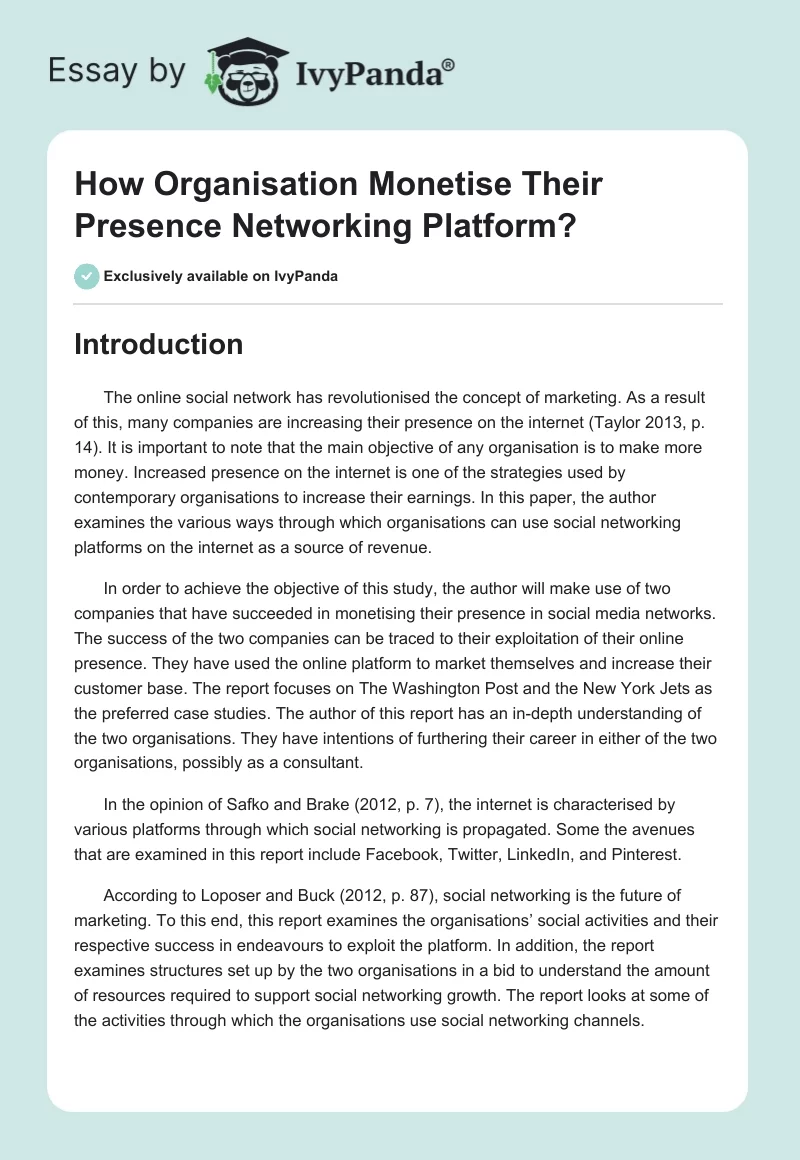 Essay by IvyPanda®

How Organisation Monetise Their Presence Networking Platform?

Exclusively available on IvyPanda

Introduction

The online social network has revolutionised the concept of marketing. As a result of this, many companies are increasing their presence on the internet (Taylor 2013, p. 14). It is important to note that the main objective of any organisation is to make more money. Increased presence on the internet is one of the strategies used by contemporary organisations to increase their earnings. In this paper, the author examines the various ways through which organisations can use social networking platforms on the internet as a source of revenue.

In order to achieve the objective of this study, the author will make use of two companies that have succeeded in monetising their presence in social media networks. The success of the two companies can be traced to their exploitation of their online presence. They have used the online platform to market themselves and increase their customer base. The report focuses on The Washington Post and the New York Jets as the preferred case studies. The author of this report has an in-depth understanding of the two organisations. They have intentions of furthering their career in either of the two organisations, possibly as a consultant.

In the opinion of Safko and Brake (2012, p. 7), the internet is characterised by various platforms through which social networking is propagated. Some the avenues that are examined in this report include Facebook, Twitter, LinkedIn, and Pinterest.

According to Loposer and Buck (2012, p. 87), social networking is the future of marketing. To this end, this report examines the organisations' social activities and their respective success in endeavours to exploit the platform. In addition, the report examines structures set up by the two organisations in a bid to understand the amount of resources required to support social networking growth. The report looks at some of the activities through which the organisations use social networking channels.